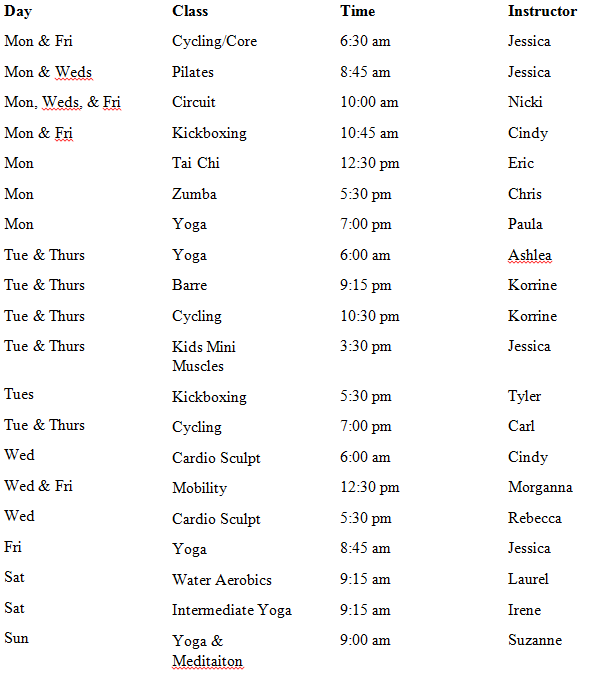 | Day | Class | Time | Instructor |
|---|---|---|---|
| Mon & Fri | Cycling/Core | 6:30 am | Jessica |
| Mon & Weds | Pilates | 8:45 am | Jessica |
| Mon, Weds, & Fri | Circuit | 10:00 am | Nicki |
| Mon & Fri | Kickboxing | 10:45 am | Cindy |
| Mon | Tai Chi | 12:30 pm | Eric |
| Mon | Zumba | 5:30 pm | Chris |
| Mon | Yoga | 7:00 pm | Paula |
| Tue & Thurs | Yoga | 6:00 am | Ashlea |
| Tue & Thurs | Barre | 9:15 pm | Korrine |
| Tue & Thurs | Cycling | 10:30 pm | Korrine |
| Tue & Thurs | Kids Mini Muscles | 3:30 pm | Jessica |
| Tues | Kickboxing | 5:30 pm | Tyler |
| Tue & Thurs | Cycling | 7:00 pm | Carl |
| Wed | Cardio Sculpt | 6:00 am | Cindy |
| Wed & Fri | Mobility | 12:30 pm | Morganna |
| Wed | Cardio Sculpt | 5:30 pm | Rebecca |
| Fri | Yoga | 8:45 am | Jessica |
| Sat | Water Aerobics | 9:15 am | Laurel |
| Sat | Intermediate Yoga | 9:15 am | Irene |
| Sun | Yoga & Meditaiton | 9:00 am | Suzanne |